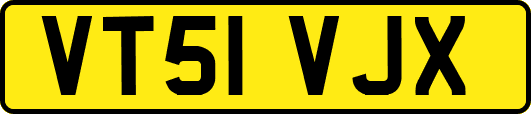 VT51 VJX